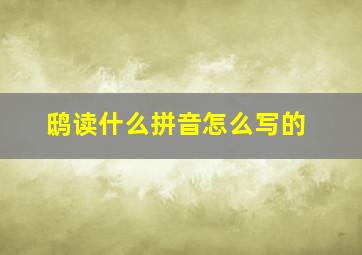 鸱读什么拼音怎么写的